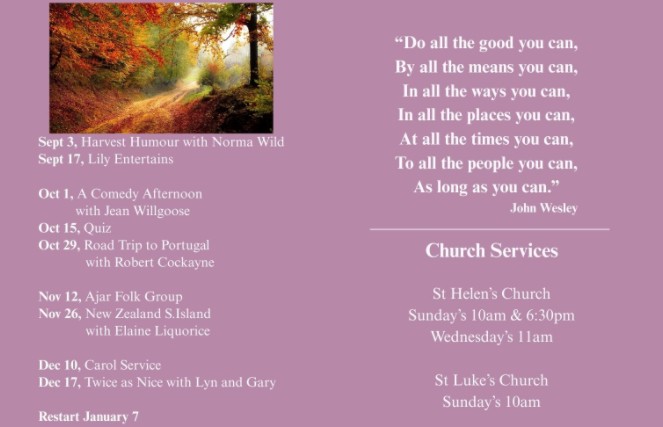 Sept 3, Harvest Humour with Norma Wild
Sept 17, Lily Entertains

Oct 1, A Comedy Afternoon
with Jean Willgoose
Oct 15, Quiz
Oct 29, Road Trip to Portugal
with Robert Cockayne

Nov 12, Ajar Folk Group
Nov 26, New Zealand S.Island
with Elaine Liquorice

Dec 10, Carol Service
Dec 17, Twice as Nice with Lyn and Gary

Restart January 7

"Do all the good you can,
By all the means you can,
In all the ways you can,
In all the places you can,
At all the times you can,
To all the people you can,
As long as you can."
John Wesley

Church Services

St Helen's Church
Sunday's 10am & 6:30pm
Wednesday's 11am

St Luke's Church
Sunday's 10am